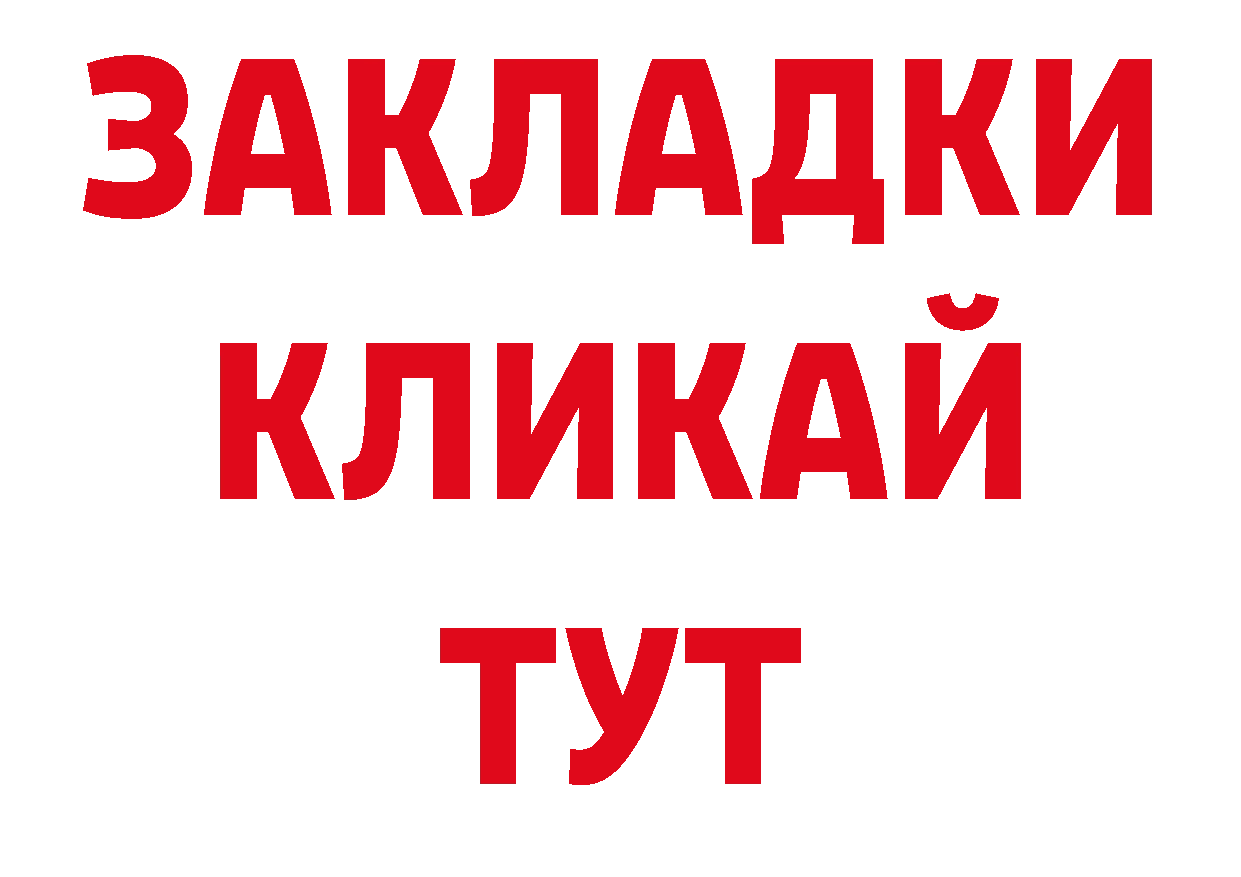 ЗАКЛАДКИ
КЛИКАЙ
ТУТ